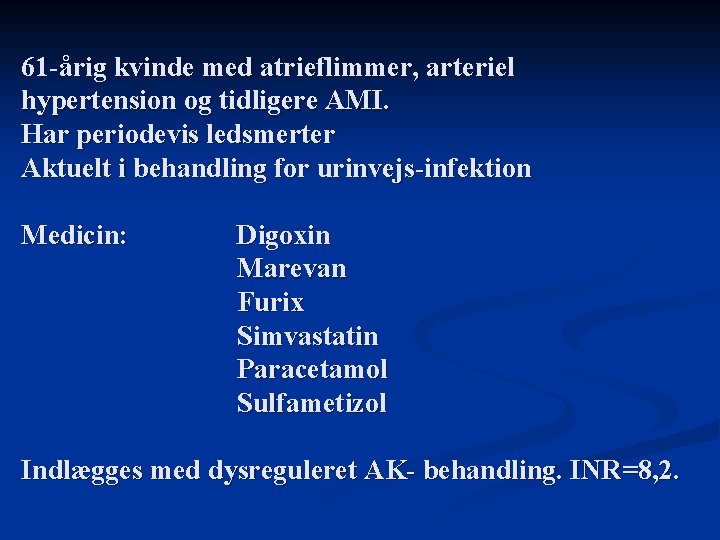 61-årig kvinde med atrieflimmer, arteriel
hypertension og tidligere AMI.
Har periodevis ledsmerter
Aktuelt i behandling for urinvejs-infektion

Medicin: Digoxin
Marevan
Furix
Simvastatin
Paracetamol
Sulfametizol

Indlægges med dysreguleret AK- behandling. INR=8,2.